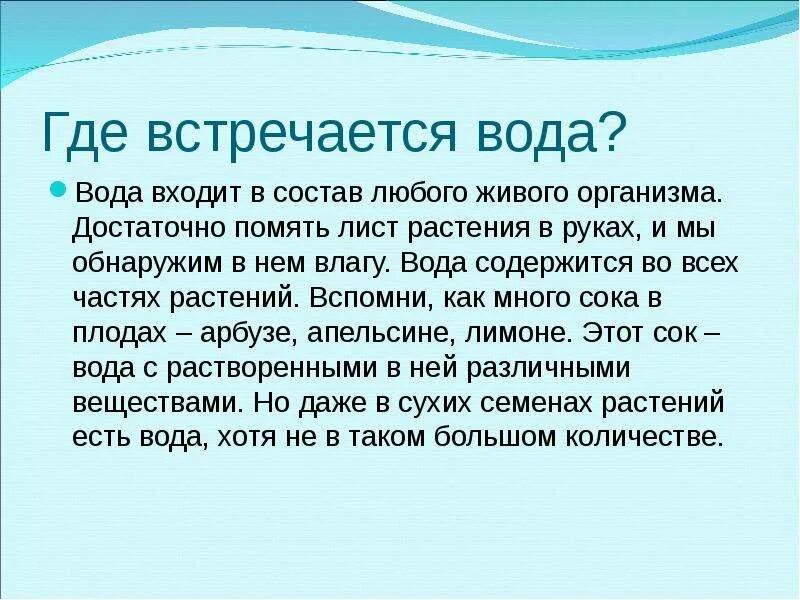 Где встречается вода?

Вода входит в состав любого живого организма. Достаточно помять лист растения в руках, и мы обнаружим в нем влагу. Вода содержится во всех частях растений. Вспомни, как много сока в плодах – арбузе, апельсине, лимоне. Этот сок – вода с растворенными в ней различными веществами. Но даже в сухих семенах растений есть вода, хотя не в таком большом количестве.